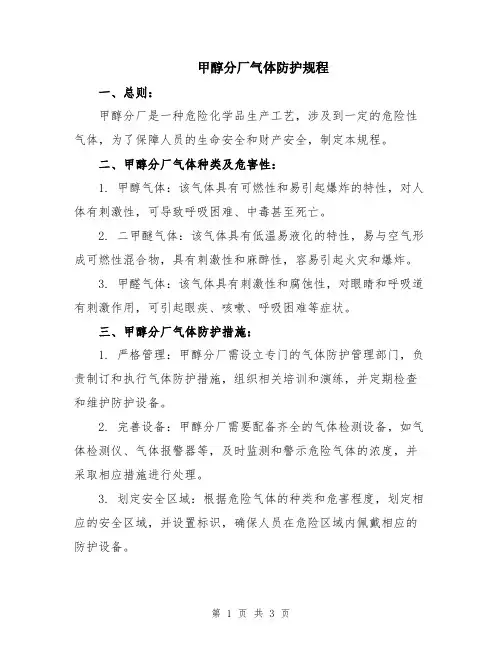 甲醇分厂气体防护规程

一、总则：

甲醇分厂是一种危险化学品生产工艺，涉及到一定的危险性气体，为了保障人员的生命安全和财产安全，制定本规程。

二、甲醇分厂气体种类及危害性：

1. 甲醇气体：该气体具有可燃性和易引起爆炸的特性，对人体有刺激性，可导致呼吸困难、中毒甚至死亡。

2. 二甲醚气体：该气体具有低温易液化的特性，易与空气形成可燃性混合物，具有刺激性和麻醉性，容易引起火灾和爆炸。

3. 甲醛气体：该气体具有刺激性和腐蚀性，对眼睛和呼吸道有刺激作用，可引起眼疾、咳嗽、呼吸困难等症状。

三、甲醇分厂气体防护措施：

1. 严格管理：甲醇分厂需设立专门的气体防护管理部门，负责制订和执行气体防护措施，组织相关培训和演练，并定期检查和维护防护设备。

2. 完善设备：甲醇分厂需要配备齐全的气体检测设备，如气体检测仪、气体报警器等，及时监测和警示危险气体的浓度，并采取相应措施进行处理。

3. 划定安全区域：根据危险气体的种类和危害程度，划定相应的安全区域，并设置标识，确保人员在危险区域内佩戴相应的防护设备。

第 1 页 共 3 页